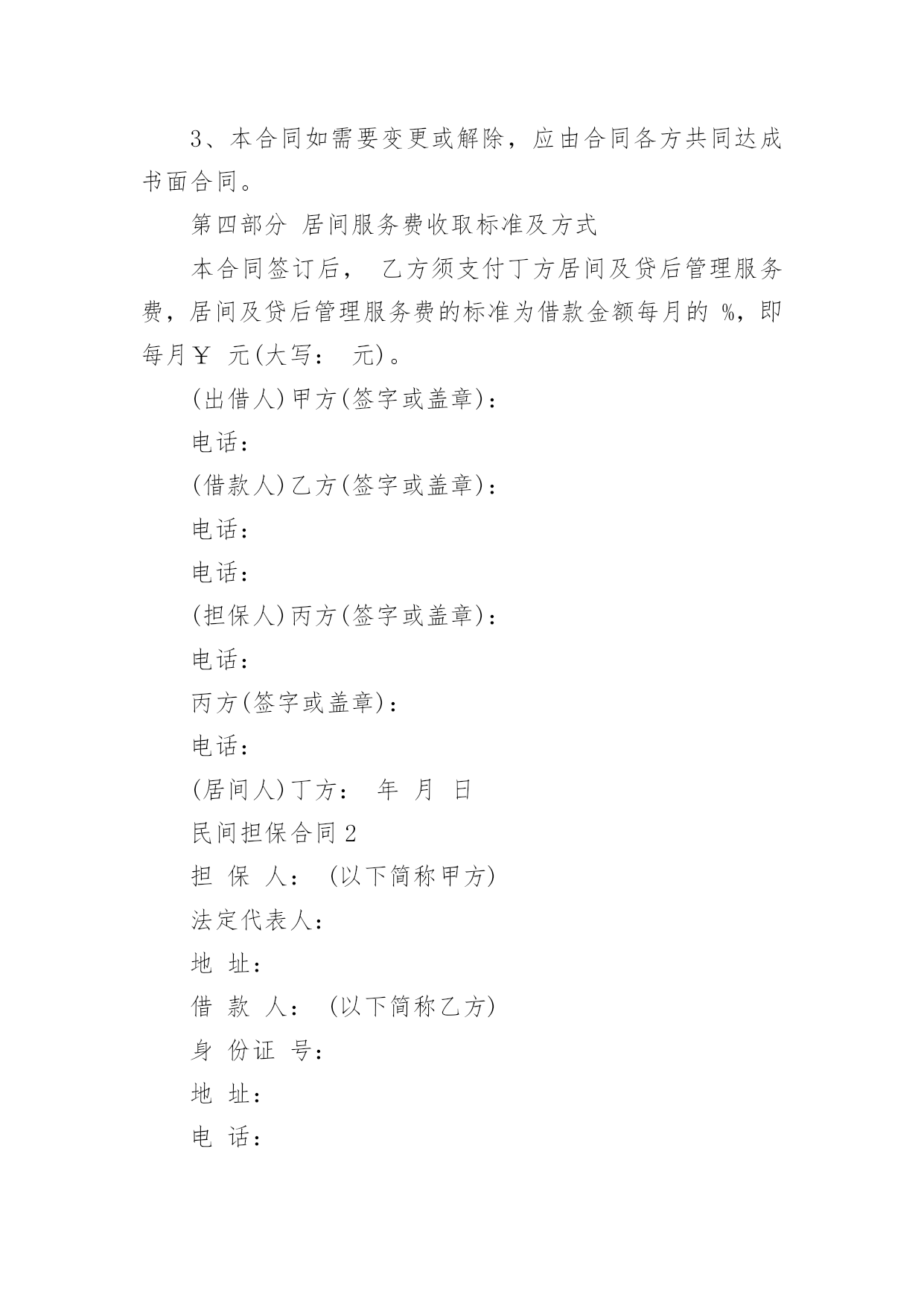 3、本合同如需要变更或解除，应由合同各方共同达成书面合同。

第四部分 居间服务费收取标准及方式

本合同签订后， 乙方须支付丁方居间及贷后管理服务费，居间及贷后管理服务费的标准为借款金额每月的 %，即每月￥ 元(大写： 元)。

(出借人)甲方(签字或盖章)：

电话：

(借款人)乙方(签字或盖章)：

电话：

电话：

(担保人)丙方(签字或盖章)：

电话：

丙方(签字或盖章)：

电话：

(居间人)丁方： 年 月 日

民间担保合同2

担 保 人： (以下简称甲方)

法定代表人：

地 址：

借 款 人： (以下简称乙方)

身 份证 号：

地 址：

电 话：